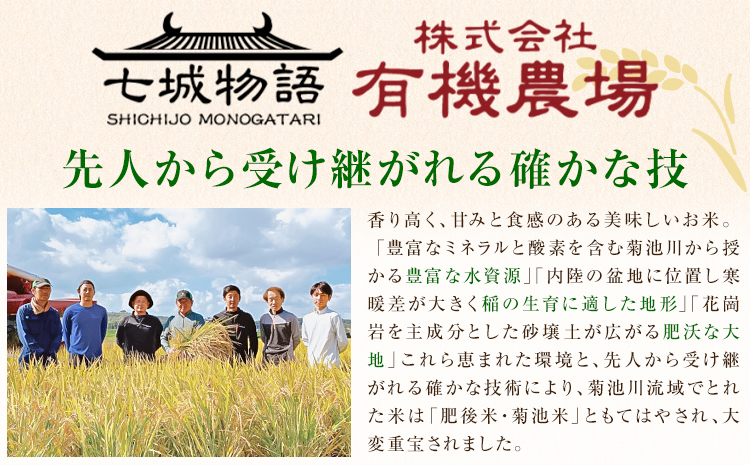 七城物語
SHICHIJO MONOGATARI

株式会社
有機農場

先人から受け継がれる確かな技

香り高く、甘みと食感のある美味しいお米。「豊富なミネラルと酸素を含む菊池川から授かる豊富な水資源」「内陸の盆地に位置し寒暖差が大きく稲の生育に適した地形」「花崗岩を主成分とした砂壌土が広がる肥沃な大地」これら恵まれた環境と、先人から受け継がれる確かな技術により、菊池川流域でとれた米は「肥後米・菊池米」ともてはやされ、大変重宝されました。